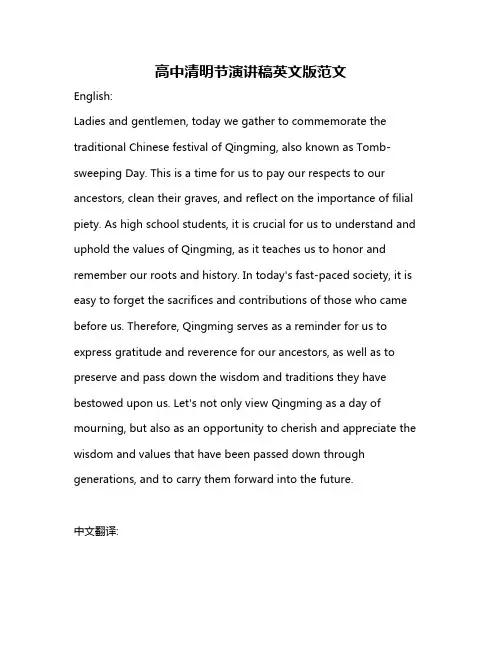 高中清明节演讲稿英文版范文

English:

Ladies and gentlemen, today we gather to commemorate the traditional Chinese festival of Qingming, also known as Tomb-sweeping Day. This is a time for us to pay our respects to our ancestors, clean their graves, and reflect on the importance of filial piety. As high school students, it is crucial for us to understand and uphold the values of Qingming, as it teaches us to honor and remember our roots and history. In today's fast-paced society, it is easy to forget the sacrifices and contributions of those who came before us. Therefore, Qingming serves as a reminder for us to express gratitude and reverence for our ancestors, as well as to preserve and pass down the wisdom and traditions they have bestowed upon us. Let's not only view Qingming as a day of mourning, but also as an opportunity to cherish and appreciate the wisdom and values that have been passed down through generations, and to carry them forward into the future.

中文翻译: